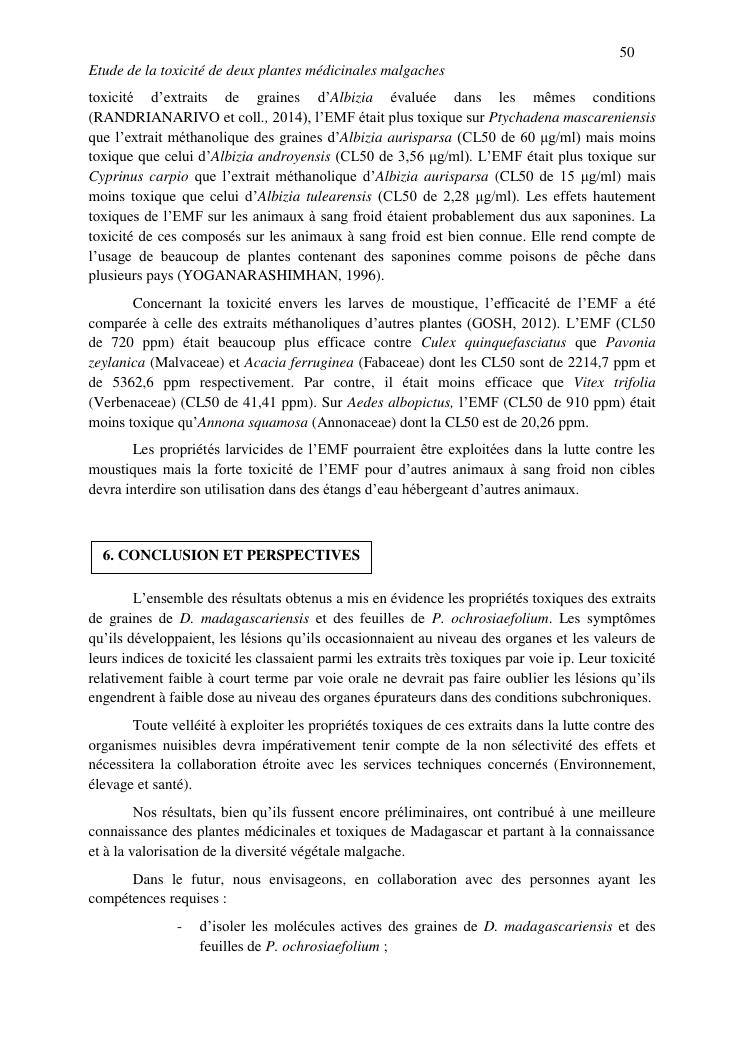 50

Etude de la toxicité de deux plantes médicinales malgaches

toxicité d'extraits de graines d'Albizia évaluée dans les mêmes conditions (RANDRIANARIVO et coll., 2014), l'EMF était plus toxique sur Ptychadena mascareniensis que l'extrait méthanolique des graines d'Albizia aurisparsa (CL50 de 60 µg/ml) mais moins toxique que celui d'Albizia androyensis (CL50 de 3,56 µg/ml). L'EMF était plus toxique sur Cyprinus carpio que l'extrait méthanolique d'Albizia aurisparsa (CL50 de 15 µg/ml) mais moins toxique que celui d'Albizia tulearensis (CL50 de 2,28 µg/ml). Les effets hautement toxiques de l'EMF sur les animaux à sang froid étaient probablement dus aux saponines. La toxicité de ces composés sur les animaux à sang froid est bien connue. Elle rend compte de l'usage de beaucoup de plantes contenant des saponines comme poisons de pêche dans plusieurs pays (YOGANARASHIMHAN, 1996).

Concernant la toxicité envers les larves de moustique, l'efficacité de l'EMF a été comparée à celle des extraits méthanoliques d'autres plantes (GOSH, 2012). L'EMF (CL50 de 720 ppm) était beaucoup plus efficace contre Culex quinquefasciatus que Pavonia zeylanica (Malvaceae) et Acacia ferruginea (Fabaceae) dont les CL50 sont de 2214,7 ppm et de 5362,6 ppm respectivement. Par contre, il était moins efficace que Vitex trifolia (Verbenaceae) (CL50 de 41,41 ppm). Sur Aedes albopictus, l'EMF (CL50 de 910 ppm) était moins toxique qu'Annona squamosa (Annonaceae) dont la CL50 est de 20,26 ppm.

Les propriétés larvicides de l'EMF pourraient être exploitées dans la lutte contre les moustiques mais la forte toxicité de l'EMF pour d'autres animaux à sang froid non cibles devra interdire son utilisation dans des étangs d'eau hébergeant d'autres animaux.

6. CONCLUSION ET PERSPECTIVES

L'ensemble des résultats obtenus a mis en évidence les propriétés toxiques des extraits de graines de D. madagascariensis et des feuilles de P. ochrosiaefolium. Les symptômes qu'ils développaient, les lésions qu'ils occasionnaient au niveau des organes et les valeurs de leurs indices de toxicité les classaient parmi les extraits très toxiques par voie ip. Leur toxicité relativement faible à court terme par voie orale ne devrait pas faire oublier les lésions qu'ils engendrent à faible dose au niveau des organes épurateurs dans des conditions subchroniques.

Toute velléité à exploiter les propriétés toxiques de ces extraits dans la lutte contre des organismes nuisibles devra impérativement tenir compte de la non sélectivité des effets et nécessitera la collaboration étroite avec les services techniques concernés (Environnement, élevage et santé).

Nos résultats, bien qu'ils fussent encore préliminaires, ont contribué à une meilleure connaissance des plantes médicinales et toxiques de Madagascar et partant à la connaissance et à la valorisation de la diversité végétale malgache.

Dans le futur, nous envisageons, en collaboration avec des personnes ayant les compétences requises :

- d'isoler les molécules actives des graines de D. madagascariensis et des feuilles de P. ochrosiaefolium ;